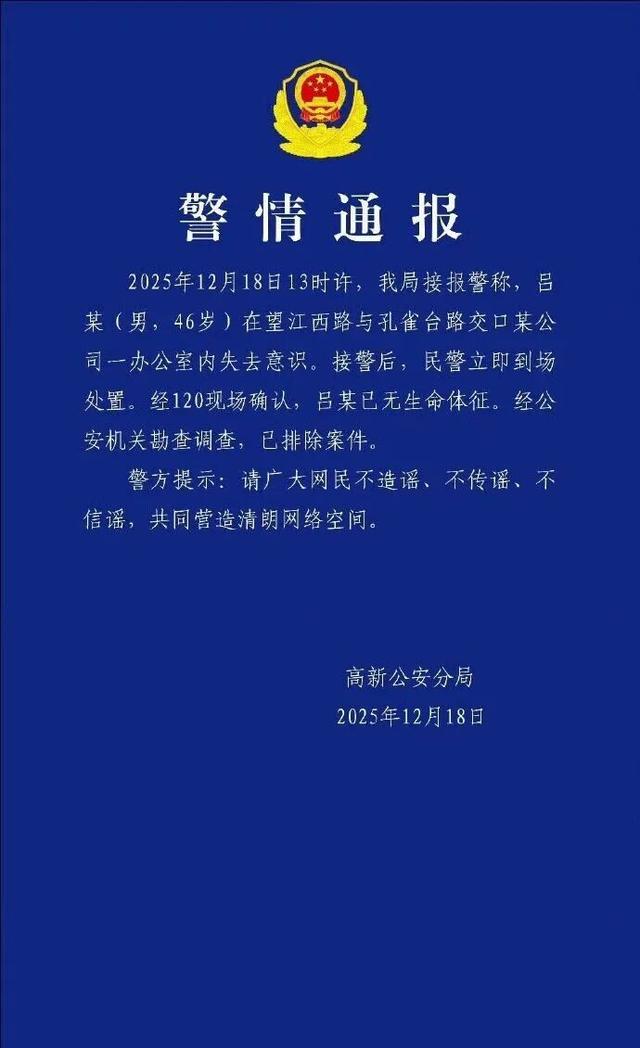 警情通报

2025年12月18日13时许，我局接报警称，吕某（男，46岁）在望江西路与孔雀台路交口某公司一办公室内失去意识。接警后，民警立即到场处置。经120现场确认，吕某已无生命体征。经公安机关勘查调查，已排除案件。

警方提示：请广大网民不造谣、不传谣、不信谣，共同营造清朗网络空间。

高新公安分局
2025年12月18日